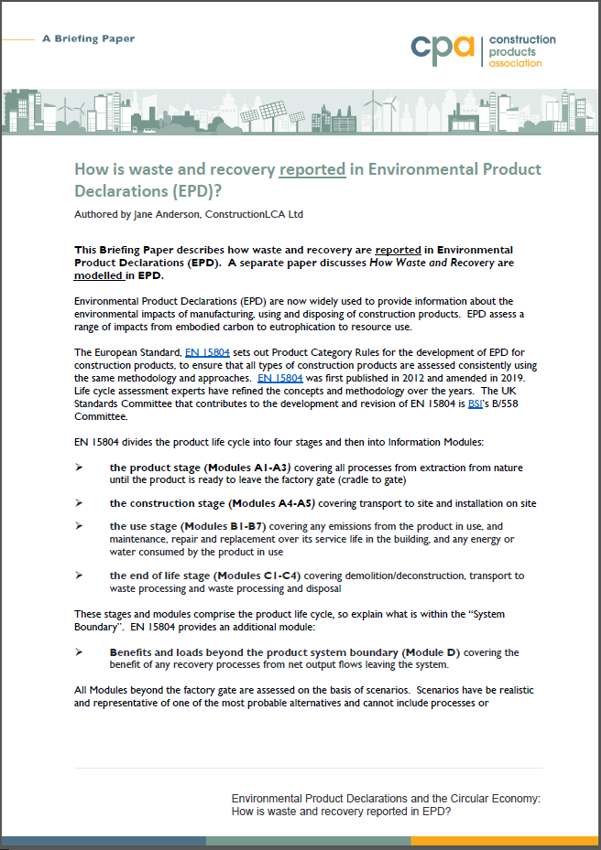 A Briefing Paper

cpa construction products association

How is waste and recovery reported in Environmental Product Declarations (EPD)?

Authored by Jane Anderson, ConstructionLCA Ltd

This Briefing Paper describes how waste and recovery are reported in Environmental Product Declarations (EPD). A separate paper discusses How Waste and Recovery are modelled in EPD.

Environmental Product Declarations (EPD) are now widely used to provide information about the environmental impacts of manufacturing, using and disposing of construction products. EPD assess a range of impacts from embodied carbon to eutrophication to resource use.

The European Standard, EN 15804 sets out Product Category Rules for the development of EPD for construction products, to ensure that all types of construction products are assessed consistently using the same methodology and approaches. EN 15804 was first published in 2012 and amended in 2019. Life cycle assessment experts have refined the concepts and methodology over the years. The UK Standards Committee that contributes to the development and revision of EN 15804 is BSI's B/558 Committee.

EN 15804 divides the product life cycle into four stages and then into Information Modules:

➢ the product stage (Modules A1-A3) covering all processes from extraction from nature until the product is ready to leave the factory gate (cradle to gate)

➢ the construction stage (Modules A4-A5) covering transport to site and installation on site

➢ the use stage (Modules B1-B7) covering any emissions from the product in use, and maintenance, repair and replacement over its service life in the building, and any energy or water consumed by the product in use

➢ the end of life stage (Modules C1-C4) covering demolition/deconstruction, transport to waste processing and waste processing and disposal

These stages and modules comprise the product life cycle, so explain what is within the "System Boundary". EN 15804 provides an additional module:

➢ Benefits and loads beyond the product system boundary (Module D) covering the benefit of any recovery processes from net output flows leaving the system.

All Modules beyond the factory gate are assessed on the basis of scenarios. Scenarios have be realistic and representative of one of the most probable alternatives and cannot include processes or

Environmental Product Declarations and the Circular Economy: How is waste and recovery reported in EPD?